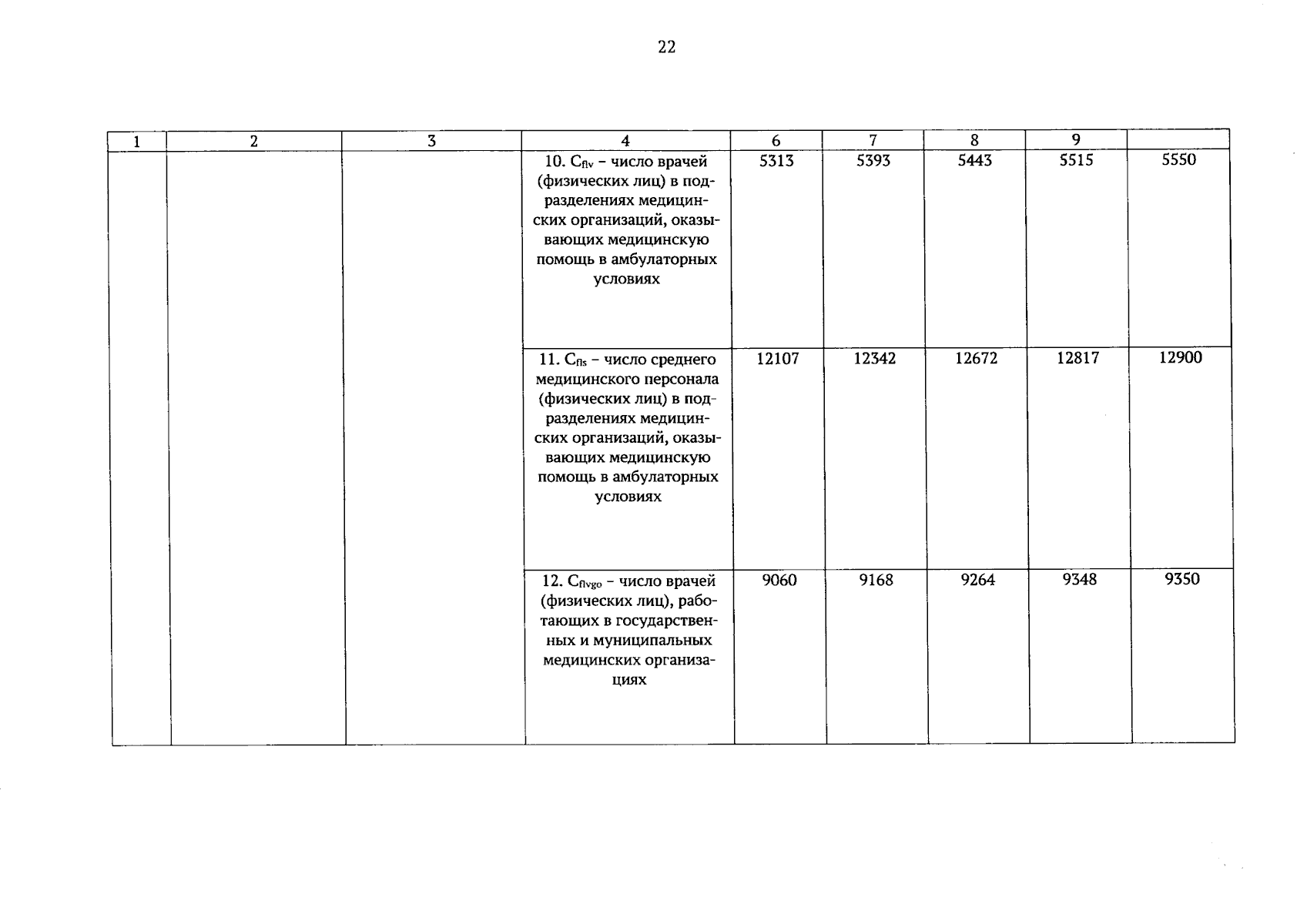 22

| 1 | 2 | 3 | 4 | 6 | 7 | 8 | 9 | |
|---|---|---|---|---|---|---|---|---|
| | | | 10. $C_{flv}$ – число врачей (физических лиц) в подразделениях медицинских организаций, оказывающих медицинскую помощь в амбулаторных условиях | 5313 | 5393 | 5443 | 5515 | 5550 |
| | | | 11. $C_{fls}$ – число среднего медицинского персонала (физических лиц) в подразделениях медицинских организаций, оказывающих медицинскую помощь в амбулаторных условиях | 12107 | 12342 | 12672 | 12817 | 12900 |
| | | | 12. $C_{flvgo}$ – число врачей (физических лиц), работающих в государственных и муниципальных медицинских организациях | 9060 | 9168 | 9264 | 9348 | 9350 |